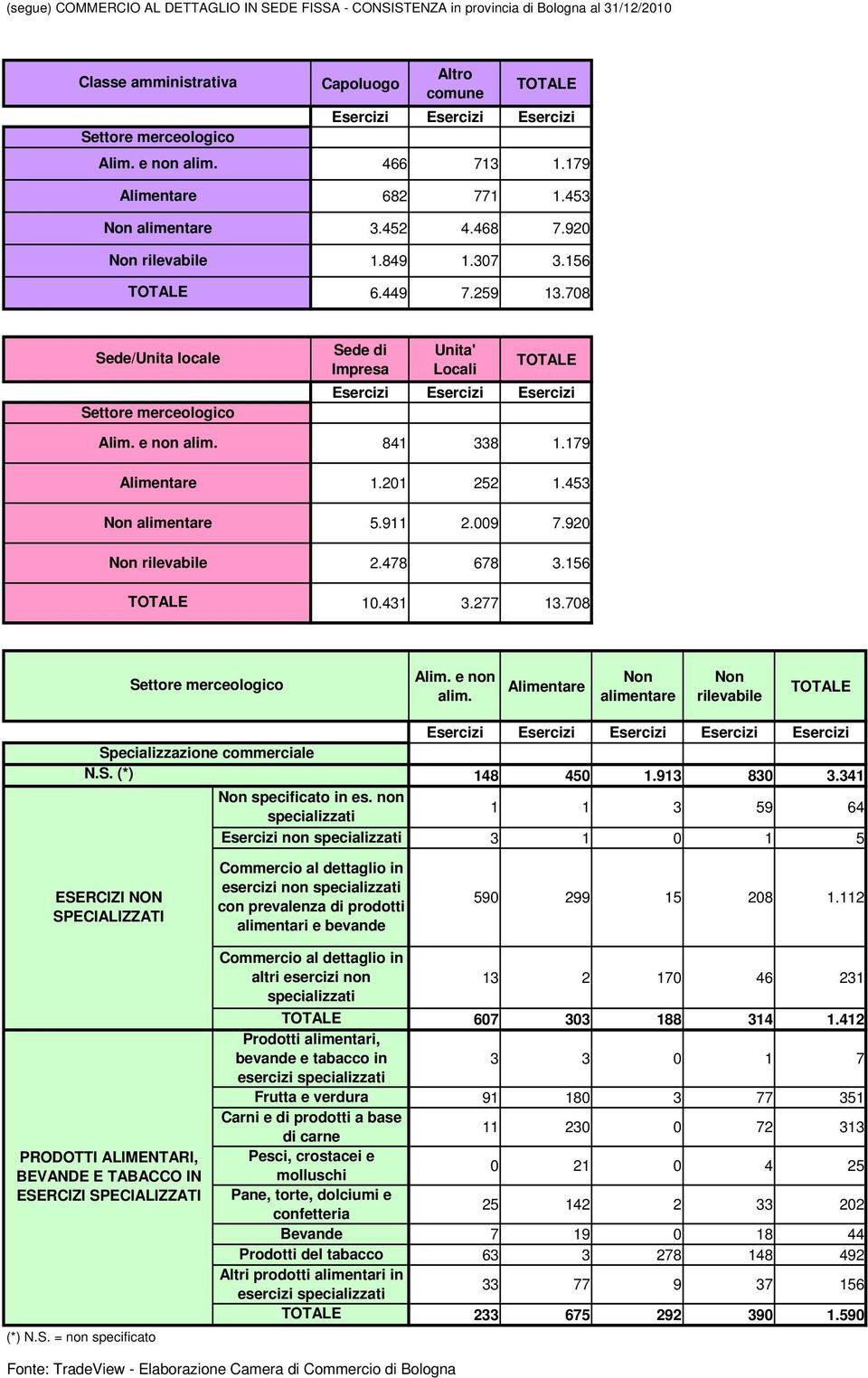 (segue) COMMERCIO AL DETTAGLIO IN SEDE FISSA - CONSISTENZA in provincia di Bologna al 31/12/2010

| Classe amministrativa | Capoluogo | Altro comune | TOTALE |
|---|---|---|---|
| | Esercizi | Esercizi | Esercizi |
| Settore merceologico | | | |
| Alim. e non alim. | 466 | 713 | 1.179 |
| Alimentare | 682 | 771 | 1.453 |
| Non alimentare | 3.452 | 4.468 | 7.920 |
| Non rilevabile | 1.849 | 1.307 | 3.156 |
| TOTALE | 6.449 | 7.259 | 13.708 |

| Sede/Unita locale | Sede di Impresa | Unita' Locali | TOTALE |
|---|---|---|---|
| | Esercizi | Esercizi | Esercizi |
| Settore merceologico | | | |
| Alim. e non alim. | 841 | 338 | 1.179 |
| Alimentare | 1.201 | 252 | 1.453 |
| Non alimentare | 5.911 | 2.009 | 7.920 |
| Non rilevabile | 2.478 | 678 | 3.156 |
| TOTALE | 10.431 | 3.277 | 13.708 |

| Settore merceologico | | Alim. e non alim. | Alimentare | Non alimentare | Non rilevabile | TOTALE |
|---|---|---|---|---|---|---|
| | | Esercizi | Esercizi | Esercizi | Esercizi | Esercizi |
| Specializzazione commerciale | | | | | | |
| N.S. (*) | | 148 | 450 | 1.913 | 830 | 3.341 |
| ESERCIZI NON SPECIALIZZATI | Non specificato in es. non specializzati | 1 | 1 | 3 | 59 | 64 |
| | Esercizi non specializzati | 3 | 1 | 0 | 1 | 5 |
| | Commercio al dettaglio in esercizi non specializzati con prevalenza di prodotti alimentari e bevande | 590 | 299 | 15 | 208 | 1.112 |
| | Commercio al dettaglio in altri esercizi non specializzati | 13 | 2 | 170 | 46 | 231 |
| | TOTALE | 607 | 303 | 188 | 314 | 1.412 |
| PRODOTTI ALIMENTARI, BEVANDE E TABACCO IN ESERCIZI SPECIALIZZATI | Prodotti alimentari, bevande e tabacco in esercizi specializzati | 3 | 3 | 0 | 1 | 7 |
| | Frutta e verdura | 91 | 180 | 3 | 77 | 351 |
| | Carni e di prodotti a base di carne | 11 | 230 | 0 | 72 | 313 |
| | Pesci, crostacei e molluschi | 0 | 21 | 0 | 4 | 25 |
| | Pane, torte, dolciumi e confetteria | 25 | 142 | 2 | 33 | 202 |
| | Bevande | 7 | 19 | 0 | 18 | 44 |
| | Prodotti del tabacco | 63 | 3 | 278 | 148 | 492 |
| | Altri prodotti alimentari in esercizi specializzati | 33 | 77 | 9 | 37 | 156 |
| | TOTALE | 233 | 675 | 292 | 390 | 1.590 |

(*) N.S. = non specificato

Fonte: TradeView - Elaborazione Camera di Commercio di Bologna